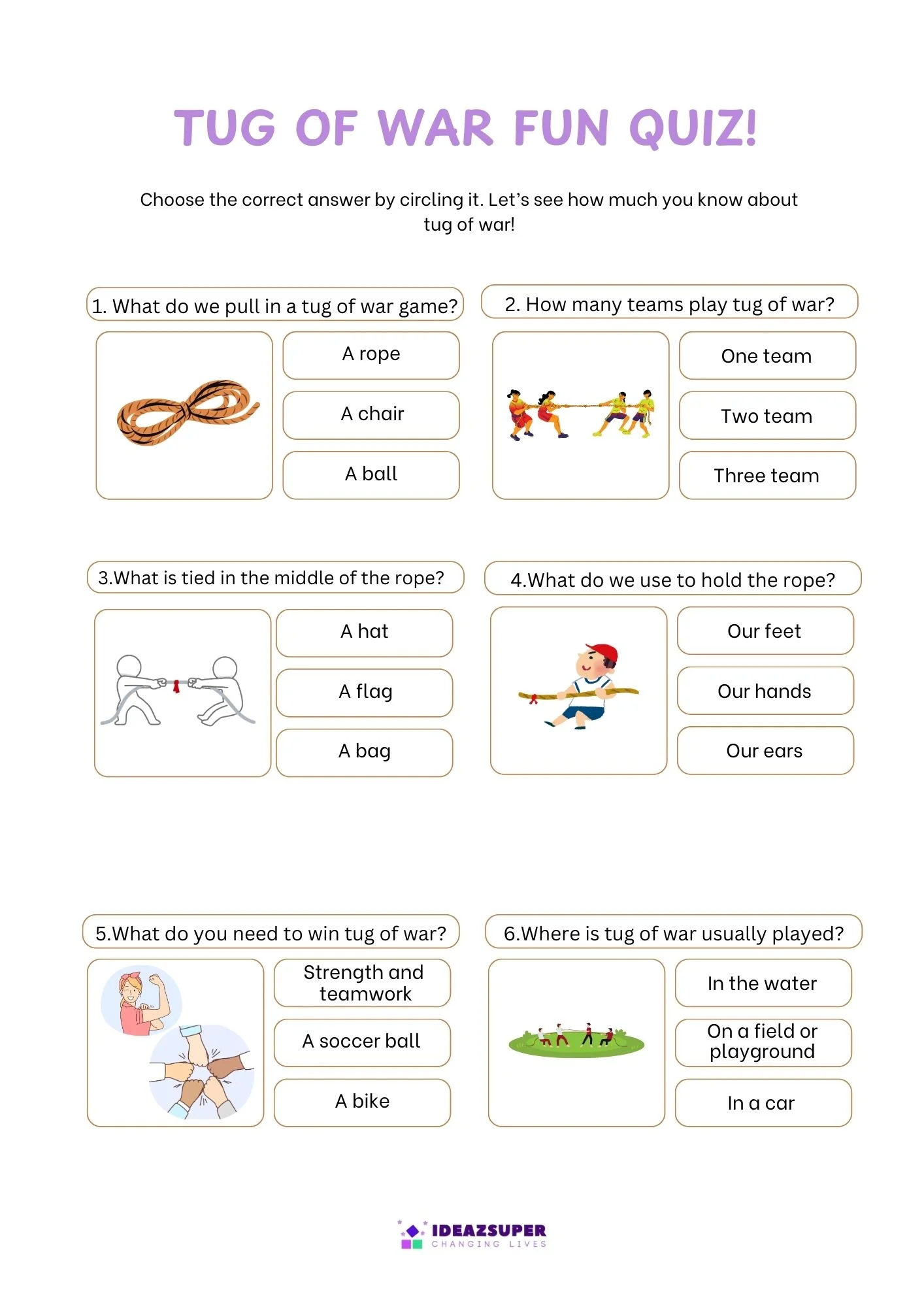 TUG OF WAR FUN QUIZ!

Choose the correct answer by circling it. Let's see how much you know about tug of war!

1. What do we pull in a tug of war game?

A rope

A chair

A ball

2. How many teams play tug of war?

One team

Two team

Three team

3.What is tied in the middle of the rope?

A hat

A flag

A bag

4.What do we use to hold the rope?

Our feet

Our hands

Our ears

5.What do you need to win tug of war?

Strength and teamwork

A soccer ball

A bike

6.Where is tug of war usually played?

In the water

On a field or playground

In a car

IDEAZSUPER
CHANGING LIVES